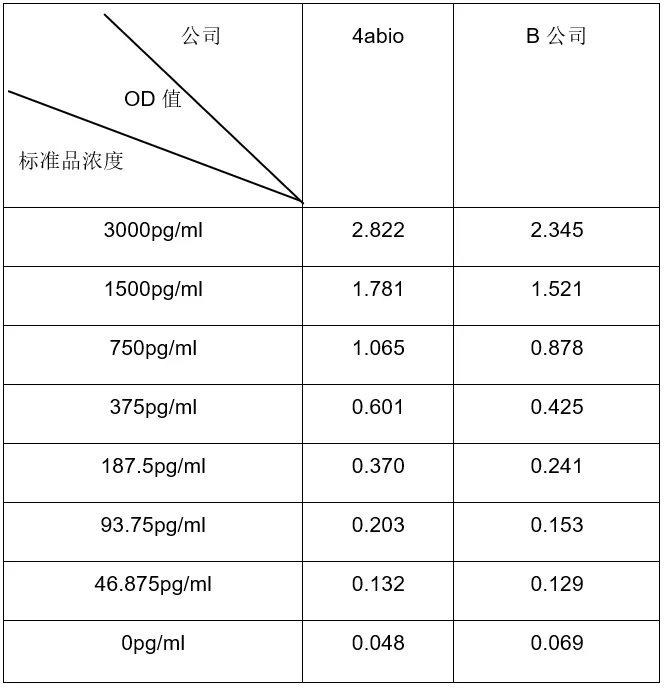 | 公司 OD 值 标准品浓度 | 4abio | B 公司 |
|---|---|---|
| 3000pg/ml | 2.822 | 2.345 |
| 1500pg/ml | 1.781 | 1.521 |
| 750pg/ml | 1.065 | 0.878 |
| 375pg/ml | 0.601 | 0.425 |
| 187.5pg/ml | 0.370 | 0.241 |
| 93.75pg/ml | 0.203 | 0.153 |
| 46.875pg/ml | 0.132 | 0.129 |
| 0pg/ml | 0.048 | 0.069 |